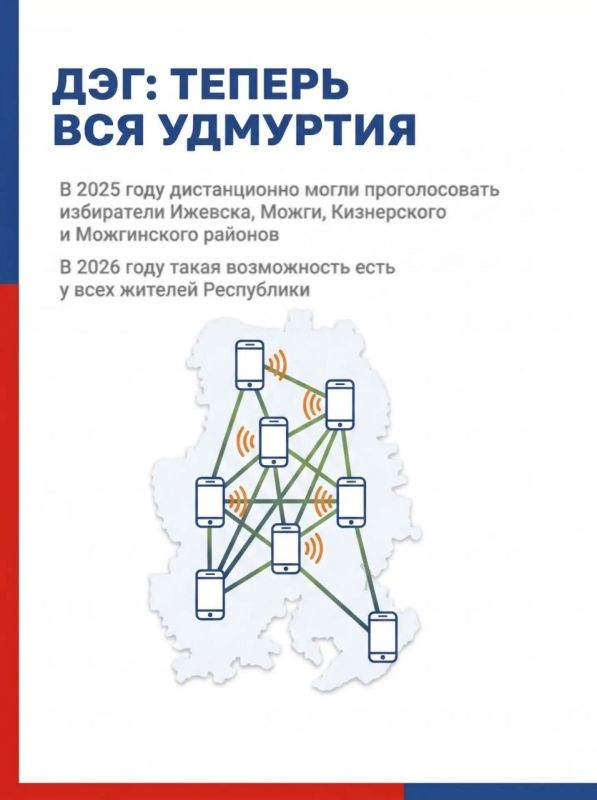 ДЭГ: ТЕПЕРЬ ВСЯ УДМУРТИЯ

В 2025 году дистанционно могли проголосовать избиратели Ижевска, Можги, Кизнерского и Можгинского районов

В 2026 году такая возможность есть у всех жителей Республики